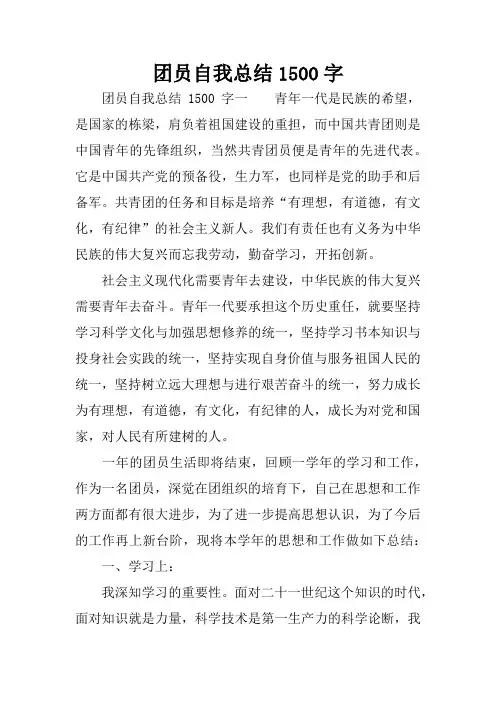 团员自我总结 1500 字

团员自我总结 1500 字一　　青年一代是民族的希望，是国家的栋梁，肩负着祖国建设的重担，而中国共青团则是中国青年的先锋组织，当然共青团员便是青年的先进代表。它是中国共产党的预备役，生力军，也同样是党的助手和后备军。共青团的任务和目标是培养“有理想，有道德，有文化，有纪律”的社会主义新人。我们有责任也有义务为中华民族的伟大复兴而忘我劳动，勤奋学习，开拓创新。

社会主义现代化需要青年去建设，中华民族的伟大复兴需要青年去奋斗。青年一代要承担这个历史重任，就要坚持学习科学文化与加强思想修养的统一，坚持学习书本知识与投身社会实践的统一，坚持实现自身价值与服务祖国人民的统一，坚持树立远大理想与进行艰苦奋斗的统一，努力成长为有理想，有道德，有文化，有纪律的人，成长为对党和国家，对人民有所建树的人。

一年的团员生活即将结束，回顾一学年的学习和工作，作为一名团员，深觉在团组织的培育下，自己在思想和工作两方面都有很大进步，为了进一步提高思想认识，为了今后的工作再上新台阶，现将本学年的思想和工作做如下总结：

一、学习上：

我深知学习的重要性。面对二十一世纪这个知识的时代，面对知识就是力量，科学技术是第一生产力的科学论断，我